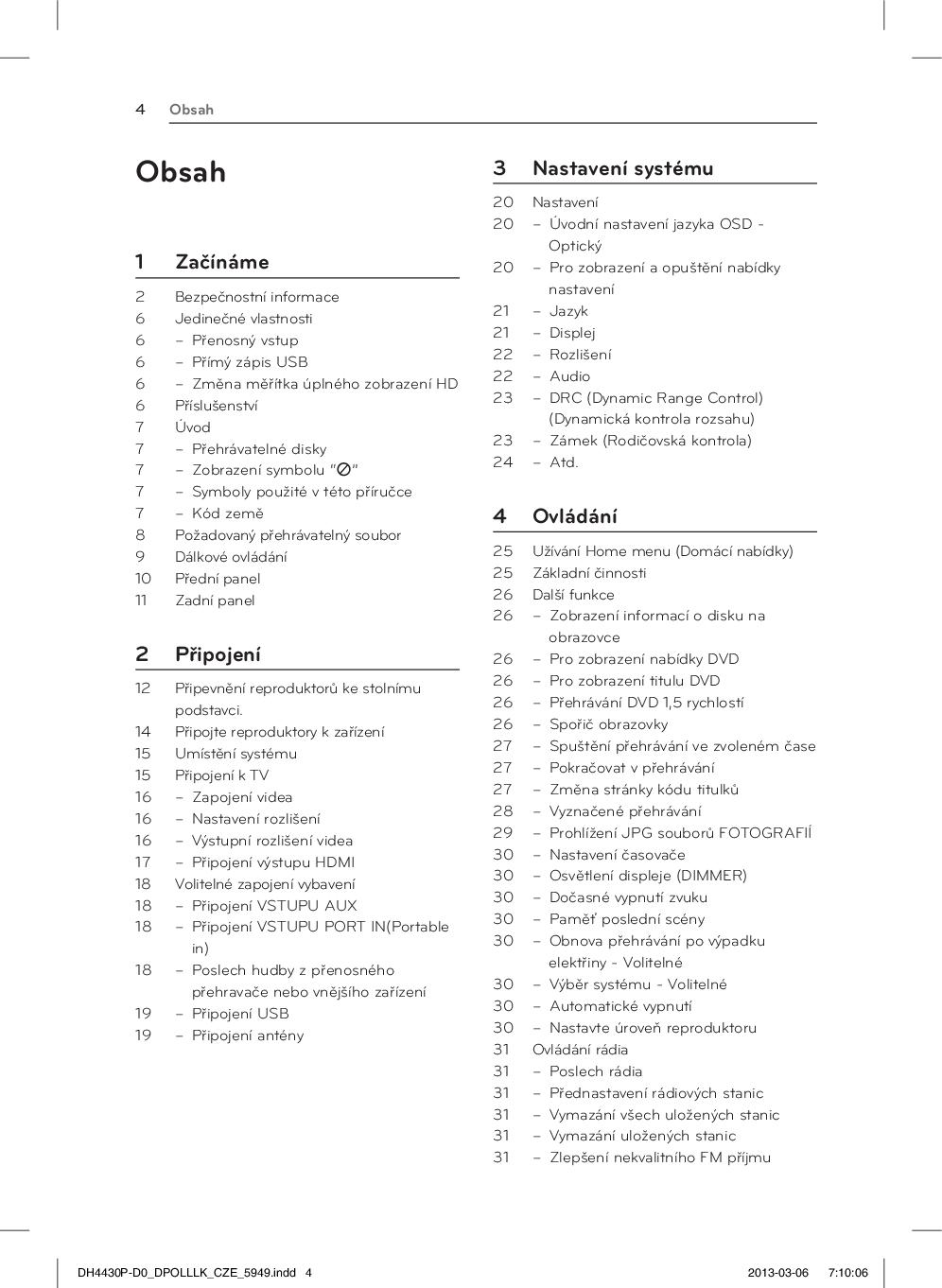 4 Obsah

Obsah

1 Začínáme

2 Bezpečnostní informace
6 Jedinečné vlastnosti
6 – Přenosný vstup
6 – Přímý zápis USB
6 – Změna měřítka úplného zobrazení HD
6 Příslušenství
7 Úvod
7 – Přehrávatelné disky
7 – Zobrazení symbolu "⊘"
7 – Symboly použité v této příručce
7 – Kód země
8 Požadovaný přehrávatelný soubor
9 Dálkové ovládání
10 Přední panel
11 Zadní panel

2 Připojení

12 Připevnění reproduktorů ke stolnímu podstavci.
14 Připojte reproduktory k zařízení
15 Umístění systému
15 Připojení k TV
16 – Zapojení videa
16 – Nastavení rozlišení
16 – Výstupní rozlišení videa
17 – Připojení výstupu HDMI
18 Volitelné zapojení vybavení
18 – Připojení VSTUPU AUX
18 – Připojení VSTUPU PORT IN(Portable in)
18 – Poslech hudby z přenosného přehravače nebo vnějšího zařízení
19 – Připojení USB
19 – Připojení antény

3 Nastavení systému

20 Nastavení
20 – Úvodní nastavení jazyka OSD - Optický
20 – Pro zobrazení a opuštění nabídky nastavení
21 – Jazyk
21 – Displej
22 – Rozlišení
22 – Audio
23 – DRC (Dynamic Range Control) (Dynamická kontrola rozsahu)
23 – Zámek (Rodičovská kontrola)
24 – Atd.

4 Ovládání

25 Užívání Home menu (Domácí nabídky)
25 Základní činnosti
26 Další funkce
26 – Zobrazení informací o disku na obrazovce
26 – Pro zobrazení nabídky DVD
26 – Pro zobrazení titulu DVD
26 – Přehrávání DVD 1,5 rychlostí
26 – Spořič obrazovky
27 – Spuštění přehrávání ve zvoleném čase
27 – Pokračovat v přehrávání
27 – Změna stránky kódu titulků
28 – Vyznačené přehrávání
29 – Prohlížení JPG souborů FOTOGRAFIÍ
30 – Nastavení časovače
30 – Osvětlení displeje (DIMMER)
30 – Dočasné vypnutí zvuku
30 – Paměť poslední scény
30 – Obnova přehrávání po výpadku elektřiny - Volitelné
30 – Výběr systému - Volitelné
30 – Automatické vypnutí
30 – Nastavte úroveň reproduktoru
31 Ovládání rádia
31 – Poslech rádia
31 – Přednastavení rádiových stanic
31 – Vymazání všech uložených stanic
31 – Vymazání uložených stanic
31 – Zlepšení nekvalitního FM příjmu

DH4430P-D0_DPOLLLK_CZE_5949.indd 4 2013-03-06 7:10:06